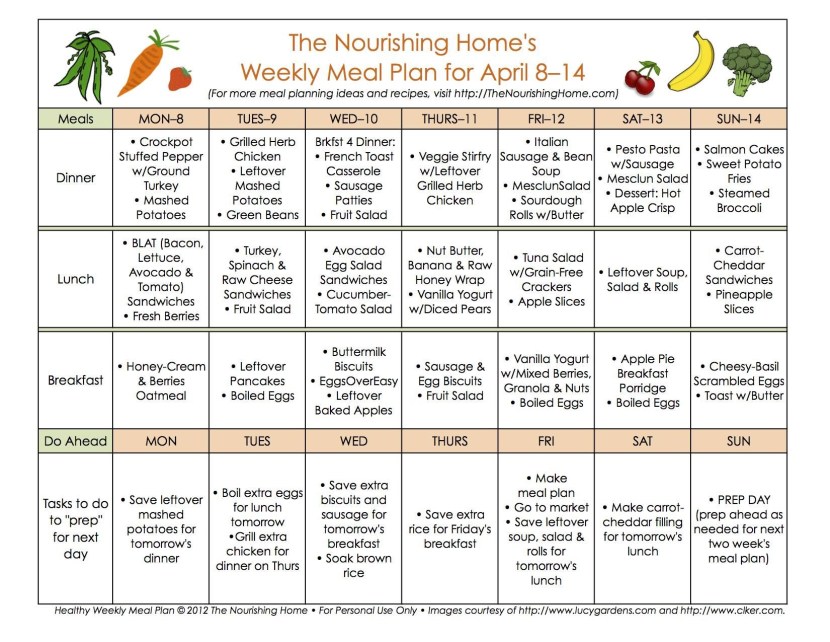 The Nourishing Home's
Weekly Meal Plan for April 8–14
(For more meal planning ideas and recipes, visit http://TheNourishingHome.com)

| Meals | MON–8 | TUES–9 | WED–10 | THURS–11 | FRI–12 | SAT–13 | SUN–14 |
|---|---|---|---|---|---|---|---|
| Dinner | • Crockpot Stuffed Pepper w/Ground Turkey • Mashed Potatoes | • Grilled Herb Chicken • Leftover Mashed Potatoes • Green Beans | Brkfst 4 Dinner: • French Toast Casserole • Sausage Patties • Fruit Salad | • Veggie Stirfry w/Leftover Grilled Herb Chicken | • Italian Sausage & Bean Soup • MesclunSalad • Sourdough Rolls w/Butter | • Pesto Pasta w/Sausage • Mesclun Salad • Dessert: Hot Apple Crisp | • Salmon Cakes • Sweet Potato Fries • Steamed Broccoli |
| Lunch | • BLAT (Bacon, Lettuce, Avocado & Tomato) Sandwiches • Fresh Berries | • Turkey, Spinach & Raw Cheese Sandwiches • Fruit Salad | • Avocado Egg Salad Sandwiches • Cucumber-Tomato Salad | • Nut Butter, Banana & Raw Honey Wrap • Vanilla Yogurt w/Diced Pears | • Tuna Salad w/Grain-Free Crackers • Apple Slices | • Leftover Soup, Salad & Rolls | • Carrot-Cheddar Sandwiches • Pineapple Slices |
| Breakfast | • Honey-Cream & Berries Oatmeal | • Leftover Pancakes • Boiled Eggs | • Buttermilk Biscuits • EggsOverEasy • Leftover Baked Apples | • Sausage & Egg Biscuits • Fruit Salad | • Vanilla Yogurt w/Mixed Berries, Granola & Nuts • Boiled Eggs | • Apple Pie Breakfast Porridge • Boiled Eggs | • Cheesy-Basil Scrambled Eggs • Toast w/Butter |
| Do Ahead | MON | TUES | WED | THURS | FRI | SAT | SUN |
| Tasks to do to "prep" for next day | • Save leftover mashed potatoes for tomorrow's dinner | • Boil extra eggs for lunch tomorrow •Grill extra chicken for dinner on Thurs | • Save extra biscuits and sausage for tomorrow's breakfast • Soak brown rice | • Save extra rice for Friday's breakfast | • Make meal plan • Go to market • Save leftover soup, salad & rolls for tomorrow's lunch | • Make carrot-cheddar filling for tomorrow's lunch | • PREP DAY (prep ahead as needed for next two week's meal plan) |

Healthy Weekly Meal Plan © 2012 The Nourishing Home • For Personal Use Only • Images courtesy of http://www.lucygardens.com and http://www.clker.com.